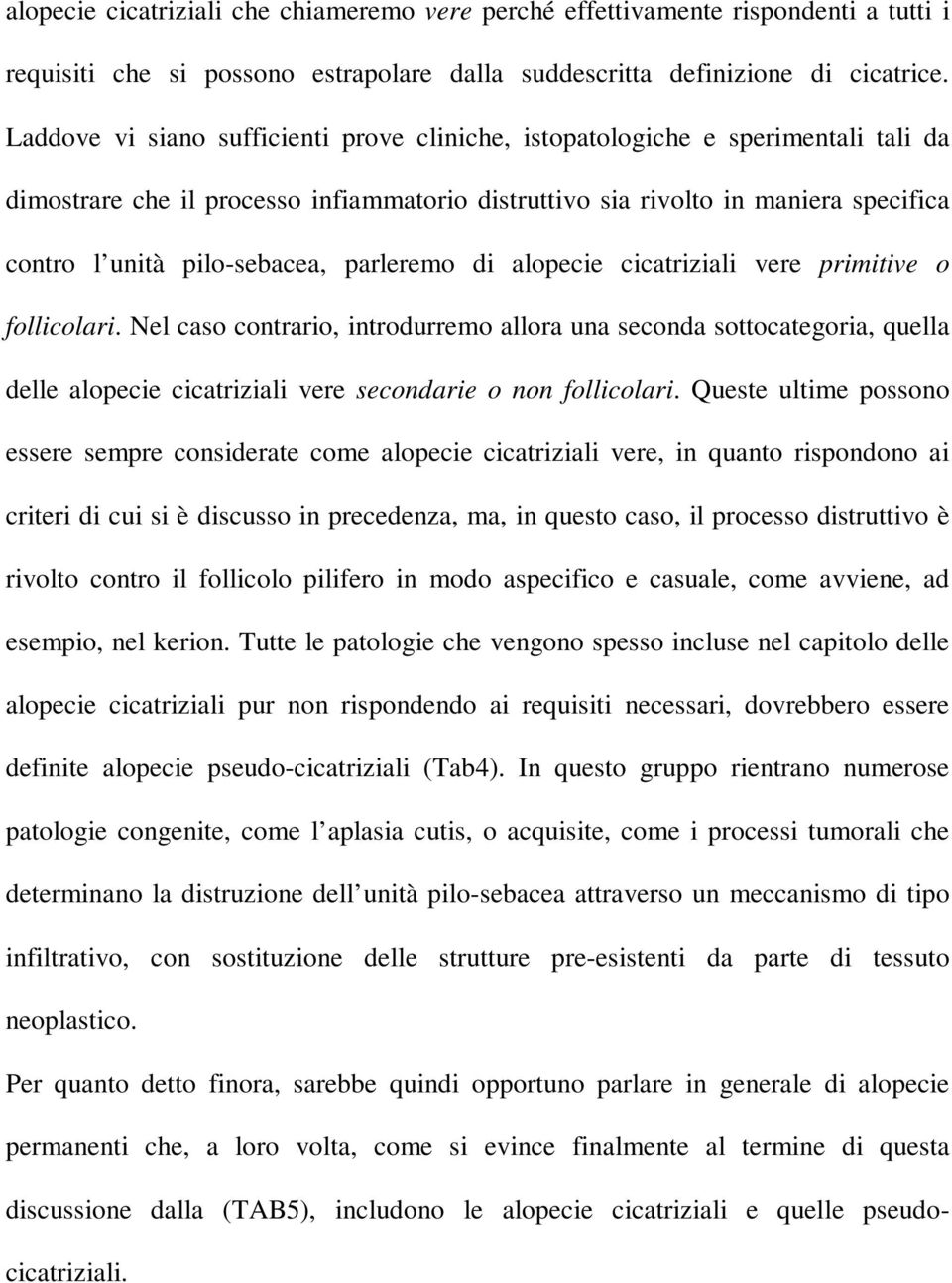 alopecie cicatriziali che chiameremo vere perché effettivamente rispondenti a tutti i requisiti che si possono estrapolare dalla suddescritta definizione di cicatrice. Laddove vi siano sufficienti prove cliniche, istopatologiche e sperimentali tali da dimostrare che il processo infiammatorio distruttivo sia rivolto in maniera specifica contro l unità pilo-sebacea, parleremo di alopecie cicatriziali vere primitive o follicolari. Nel caso contrario, introdurremo allora una seconda sottocategoria, quella delle alopecie cicatriziali vere secondarie o non follicolari. Queste ultime possono essere sempre considerate come alopecie cicatriziali vere, in quanto rispondono ai criteri di cui si è discusso in precedenza, ma, in questo caso, il processo distruttivo è rivolto contro il follicolo pilifero in modo aspecifico e casuale, come avviene, ad esempio, nel kerion. Tutte le patologie che vengono spesso incluse nel capitolo delle alopecie cicatriziali pur non rispondendo ai requisiti necessari, dovrebbero essere definite alopecie pseudo-cicatriziali (Tab4). In questo gruppo rientrano numerose patologie congenite, come l aplasia cutis, o acquisite, come i processi tumorali che determinano la distruzione dell unità pilo-sebacea attraverso un meccanismo di tipo infiltrativo, con sostituzione delle strutture pre-esistenti da parte di tessuto neoplastico.

Per quanto detto finora, sarebbe quindi opportuno parlare in generale di alopecie permanenti che, a loro volta, come si evince finalmente al termine di questa discussione dalla (TAB5), includono le alopecie cicatriziali e quelle pseudo-cicatriziali.